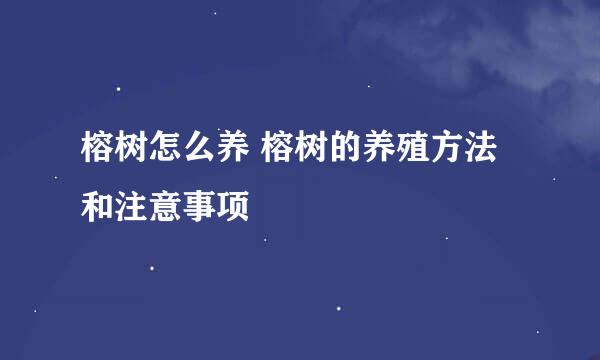 榕树怎么养 榕树的养殖方法和注意事项